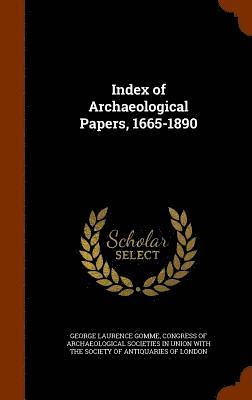 Index of Archaeological Papers, 1665-1890

Scholar SELECT

GEORGE LAURENCE GOMME, CONGRESS OF ARCHAEOLOGICAL SOCIETIES IN UNION WITH THE SOCIETY OF ANTIQUARIES OF LONDON